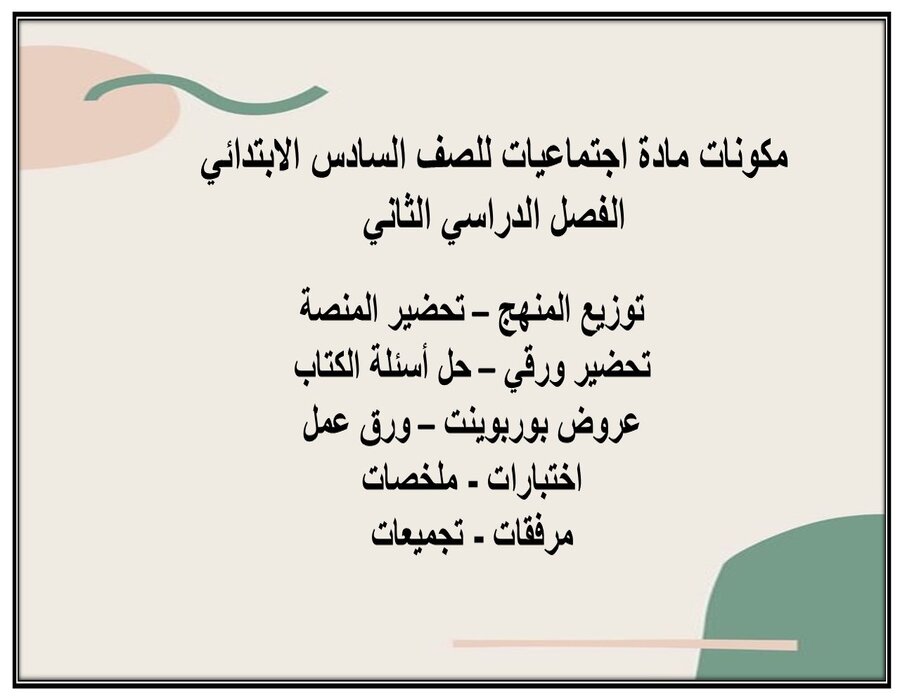 مكونات مادة اجتماعيات للصف السادس الابتدائي
الفصل الدراسي الثاني

توزيع المنهج – تحضير المنصة
تحضير ورقي – حل أسئلة الكتاب
عروض بوربوينت – ورق عمل
اختبارات - ملخصات
مرفقات - تجميعات